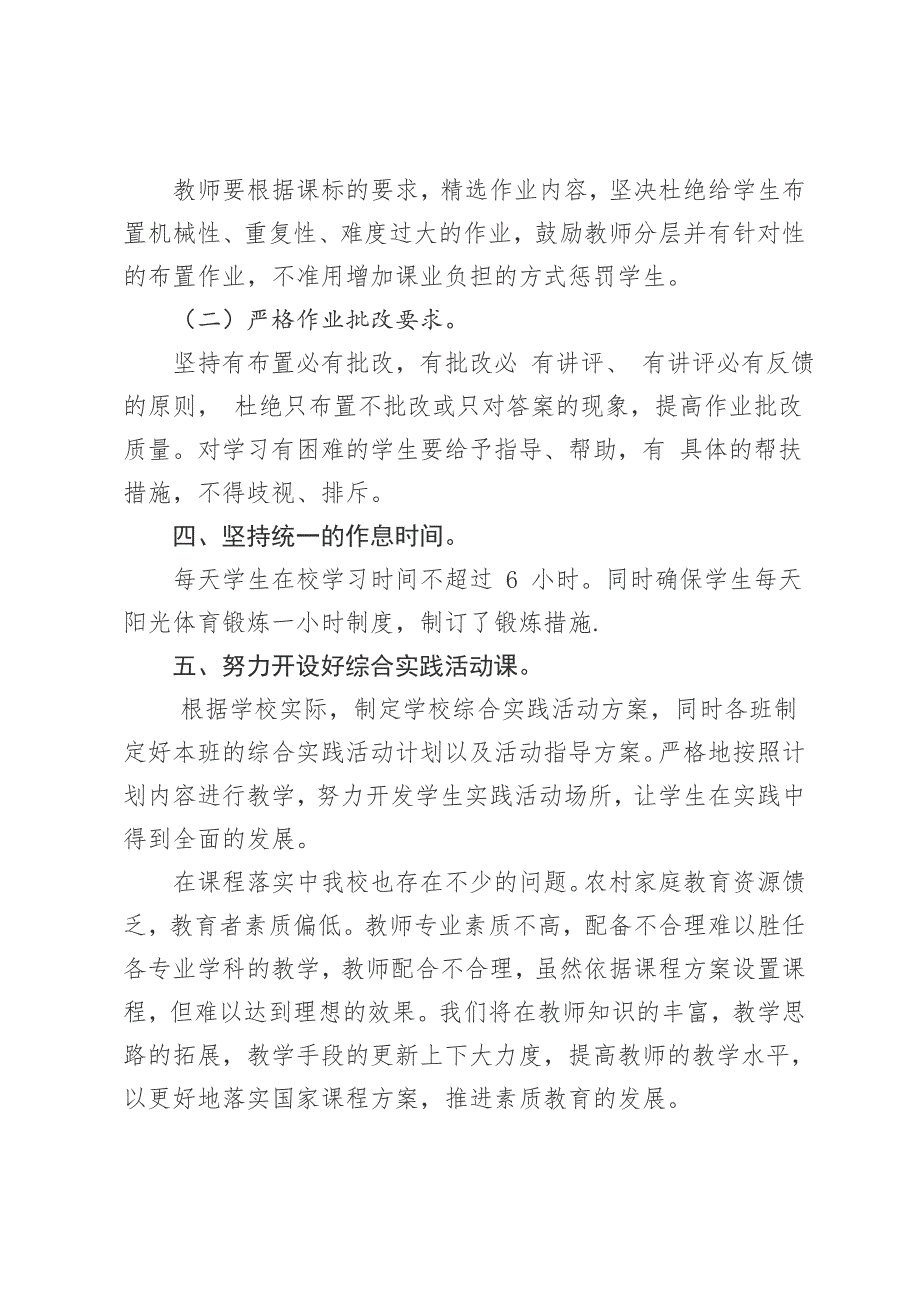 教师要根据课标的要求，精选作业内容，坚决杜绝给学生布置机械性、重复性、难度过大的作业，鼓励教师分层并有针对性的布置作业，不准用增加课业负担的方式惩罚学生。

（二）严格作业批改要求。

坚持有布置必有批改，有批改必 有讲评、 有讲评必有反馈的原则， 杜绝只布置不批改或只对答案的现象，提高作业批改质量。对学习有困难的学生要给予指导、帮助，有 具体的帮扶措施，不得歧视、排斥。

四、坚持统一的作息时间。

每天学生在校学习时间不超过 6 小时。同时确保学生每天阳光体育锻炼一小时制度，制订了锻炼措施.

五、努力开设好综合实践活动课。

根据学校实际，制定学校综合实践活动方案，同时各班制定好本班的综合实践活动计划以及活动指导方案。严格地按照计划内容进行教学，努力开发学生实践活动场所，让学生在实践中得到全面的发展。

在课程落实中我校也存在不少的问题。农村家庭教育资源馈乏，教育者素质偏低。教师专业素质不高，配备不合理难以胜任各专业学科的教学，教师配合不合理，虽然依据课程方案设置课程，但难以达到理想的效果。我们将在教师知识的丰富，教学思路的拓展，教学手段的更新上下大力度，提高教师的教学水平，以更好地落实国家课程方案，推进素质教育的发展。